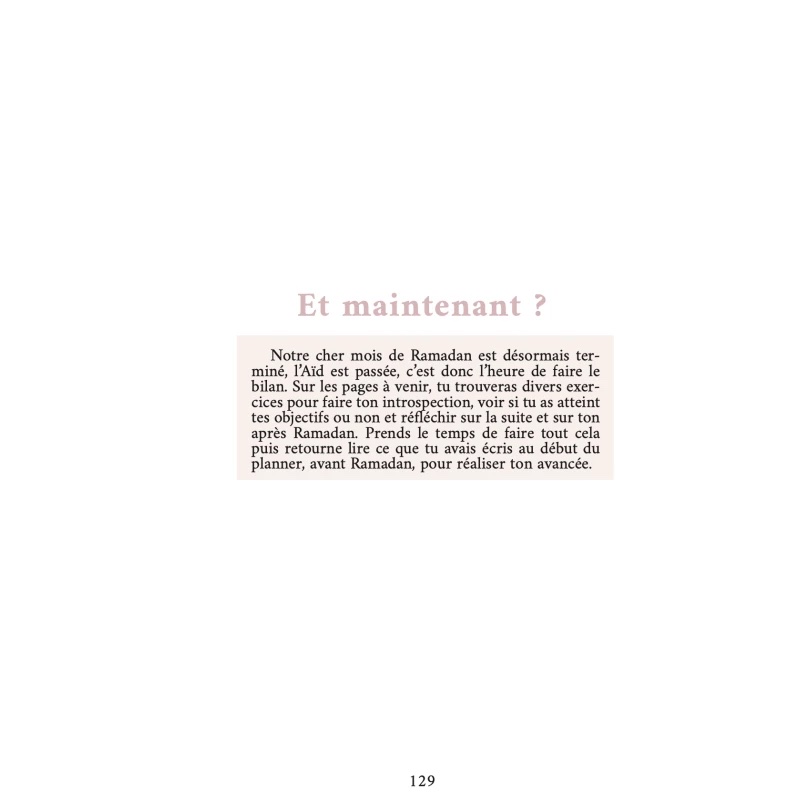 Et maintenant ?

Notre cher mois de Ramadan est désormais terminé, l'Aïd est passée, c'est donc l'heure de faire le bilan. Sur les pages à venir, tu trouveras divers exercices pour faire ton introspection, voir si tu as atteint tes objectifs ou non et réfléchir sur la suite et sur ton après Ramadan. Prends le temps de faire tout cela puis retourne lire ce que tu avais écris au début du planner, avant Ramadan, pour réaliser ton avancée.

129